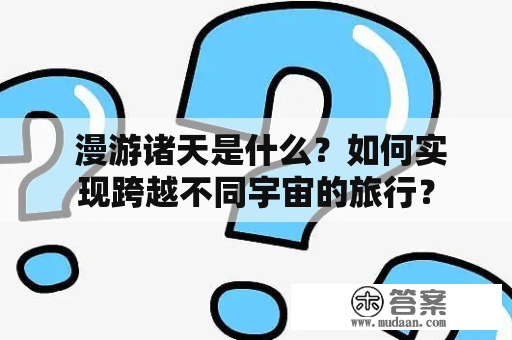 漫游诸天是什么？如何实现跨越不同宇宙的旅行？

木 答案
www.mudaan.com